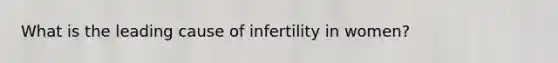 What is the leading cause of infertility in women?